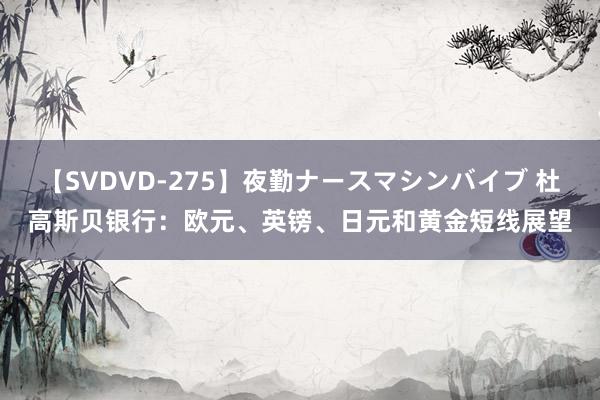 【SVDVD-275】夜勤ナースマシンバイブ 杜高斯贝银行：欧元、英镑、日元和黄金短线展望